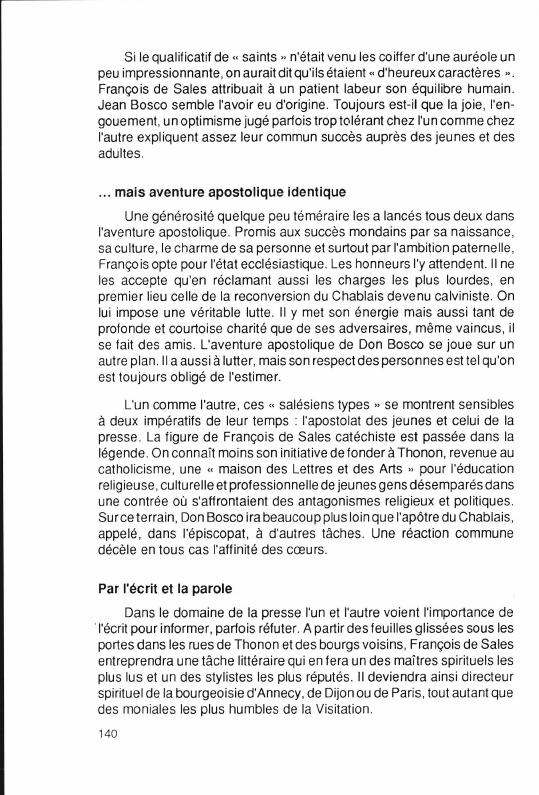 Si le qualificatif de « saints » n'était venu les coiffer d'une auréole un peu impressionnante, on aurait dit qu'ils étaient « d'heureux caractères ». François de Sales attribuait à un patient labeur son équilibre humain. Jean Bosco semble l'avoir eu d'origine. Toujours est-il que la joie, l'engouement, un optimisme jugé parfois trop tolérant chez l'un comme chez l'autre expliquent assez leur commun succès auprès des jeunes et des adultes.

... mais aventure apostolique identique

Une générosité quelque peu téméraire les a lancés tous deux dans l'aventure apostolique. Promis aux succès mondains par sa naissance, sa culture, le charme de sa personne et surtout par l'ambition paternelle, François opte pour l'état ecclésiastique. Les honneurs l'y attendent. Il ne les accepte qu'en réclamant aussi les charges les plus lourdes, en premier lieu celle de la reconversion du Chablais devenu calviniste. On lui impose une véritable lutte. Il y met son énergie mais aussi tant de profonde et courtoise charité que de ses adversaires, même vaincus, il se fait des amis. L'aventure apostolique de Don Bosco se joue sur un autre plan. Il a aussi à lutter, mais son respect des personnes est tel qu'on est toujours obligé de l'estimer.

L'un comme l'autre, ces « salésiens types » se montrent sensibles à deux impératifs de leur temps : l'apostolat des jeunes et celui de la presse. La figure de François de Sales catéchiste est passée dans la légende. On connaît moins son initiative de fonder à Thonon, revenue au catholicisme, une « maison des Lettres et des Arts » pour l'éducation religieuse, culturelle et professionnelle de jeunes gens désemparés dans une contrée où s'affrontaient des antagonismes religieux et politiques. Sur ce terrain, Don Bosco ira beaucoup plus loin que l'apôtre du Chablais, appelé, dans l'épiscopat, à d'autres tâches. Une réaction commune décèle en tous cas l'affinité des cœurs.

Par l'écrit et la parole

Dans le domaine de la presse l'un et l'autre voient l'importance de l'écrit pour informer, parfois réfuter. A partir des feuilles glissées sous les portes dans les rues de Thonon et des bourgs voisins, François de Sales entreprendra une tâche littéraire qui en fera un des maîtres spirituels les plus lus et un des stylistes les plus réputés. Il deviendra ainsi directeur spirituel de la bourgeoisie d'Annecy, de Dijon ou de Paris, tout autant que des moniales les plus humbles de la Visitation.

140